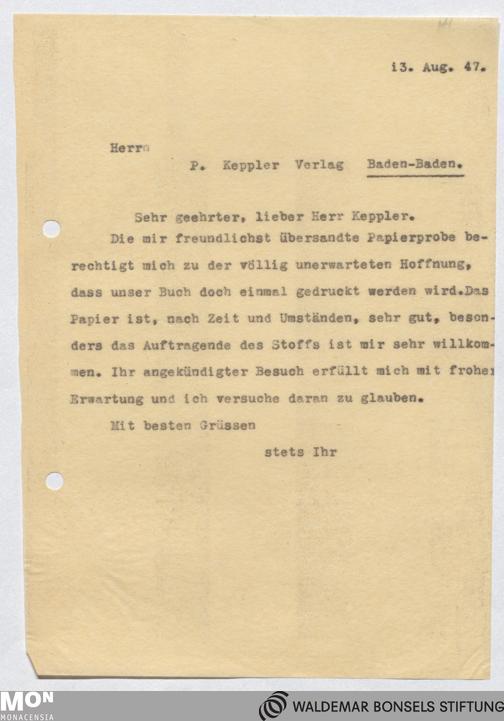 13. Aug. 47.

Herrn

P. Keppler Verlag Baden-Baden.

Sehr geehrter, lieber Herr Keppler.

Die mir freundlichst übersandte Papierprobe berechtigt mich zu der völlig unerwarteten Hoffnung, dass unser Buch doch einmal gedruckt werden wird.Das Papier ist, nach Zeit und Umständen, sehr gut, besonders das Auftragende des Stoffs ist mir sehr willkommen. Ihr angekündigter Besuch erfüllt mich mit froher Erwartung und ich versuche daran zu glauben.

Mit besten Grüssen

stets Ihr

MON
MONACENSIA

WALDEMAR BONSELS STIFTUNG